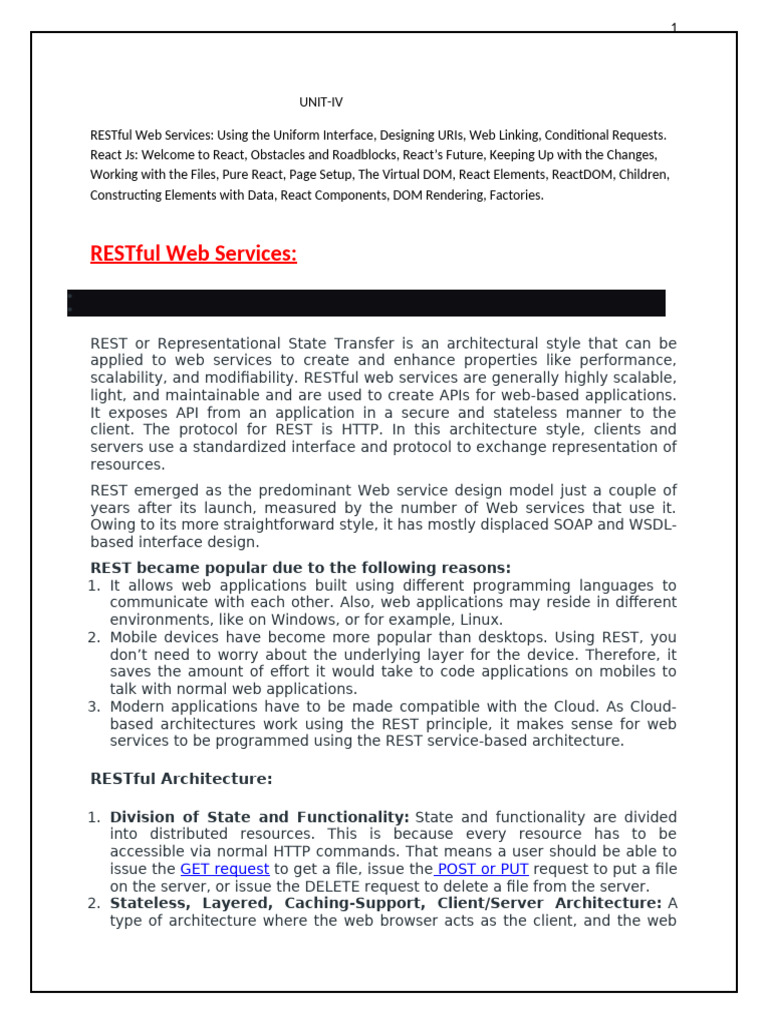 1

UNIT-IV

RESTful Web Services: Using the Uniform Interface, Designing URIs, Web Linking, Conditional Requests. React Js: Welcome to React, Obstacles and Roadblocks, React's Future, Keeping Up with the Changes, Working with the Files, Pure React, Page Setup, The Virtual DOM, React Elements, ReactDOM, Children, Constructing Elements with Data, React Components, DOM Rendering, Factories.

RESTful Web Services:

REST or Representational State Transfer is an architectural style that can be applied to web services to create and enhance properties like performance, scalability, and modifiability. RESTful web services are generally highly scalable, light, and maintainable and are used to create APIs for web-based applications. It exposes API from an application in a secure and stateless manner to the client. The protocol for REST is HTTP. In this architecture style, clients and servers use a standardized interface and protocol to exchange representation of resources.

REST emerged as the predominant Web service design model just a couple of years after its launch, measured by the number of Web services that use it. Owing to its more straightforward style, it has mostly displaced SOAP and WSDL-based interface design.

REST became popular due to the following reasons:
1. It allows web applications built using different programming languages to communicate with each other. Also, web applications may reside in different environments, like on Windows, or for example, Linux.
2. Mobile devices have become more popular than desktops. Using REST, you don't need to worry about the underlying layer for the device. Therefore, it saves the amount of effort it would take to code applications on mobiles to talk with normal web applications.
3. Modern applications have to be made compatible with the Cloud. As Cloud-based architectures work using the REST principle, it makes sense for web services to be programmed using the REST service-based architecture.

RESTful Architecture:

1. Division of State and Functionality: State and functionality are divided into distributed resources. This is because every resource has to be accessible via normal HTTP commands. That means a user should be able to issue the GET request to get a file, issue the POST or PUT request to put a file on the server, or issue the DELETE request to delete a file from the server.
2. Stateless, Layered, Caching-Support, Client/Server Architecture: A type of architecture where the web browser acts as the client, and the web